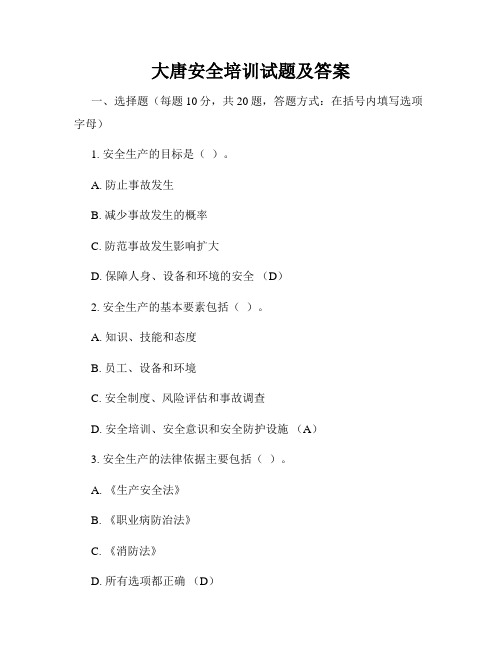 大唐安全培训试题及答案

一、选择题（每题10分，共20题，答题方式：在括号内填写选项字母）

1. 安全生产的目标是（ ）。

A. 防止事故发生

B. 减少事故发生的概率

C. 防范事故发生影响扩大

D. 保障人身、设备和环境的安全 （D）

2. 安全生产的基本要素包括（ ）。

A. 知识、技能和态度

B. 员工、设备和环境

C. 安全制度、风险评估和事故调查

D. 安全培训、安全意识和安全防护设施 （A）

3. 安全生产的法律依据主要包括（ ）。

A. 《生产安全法》

B. 《职业病防治法》

C. 《消防法》

D. 所有选项都正确 （D）